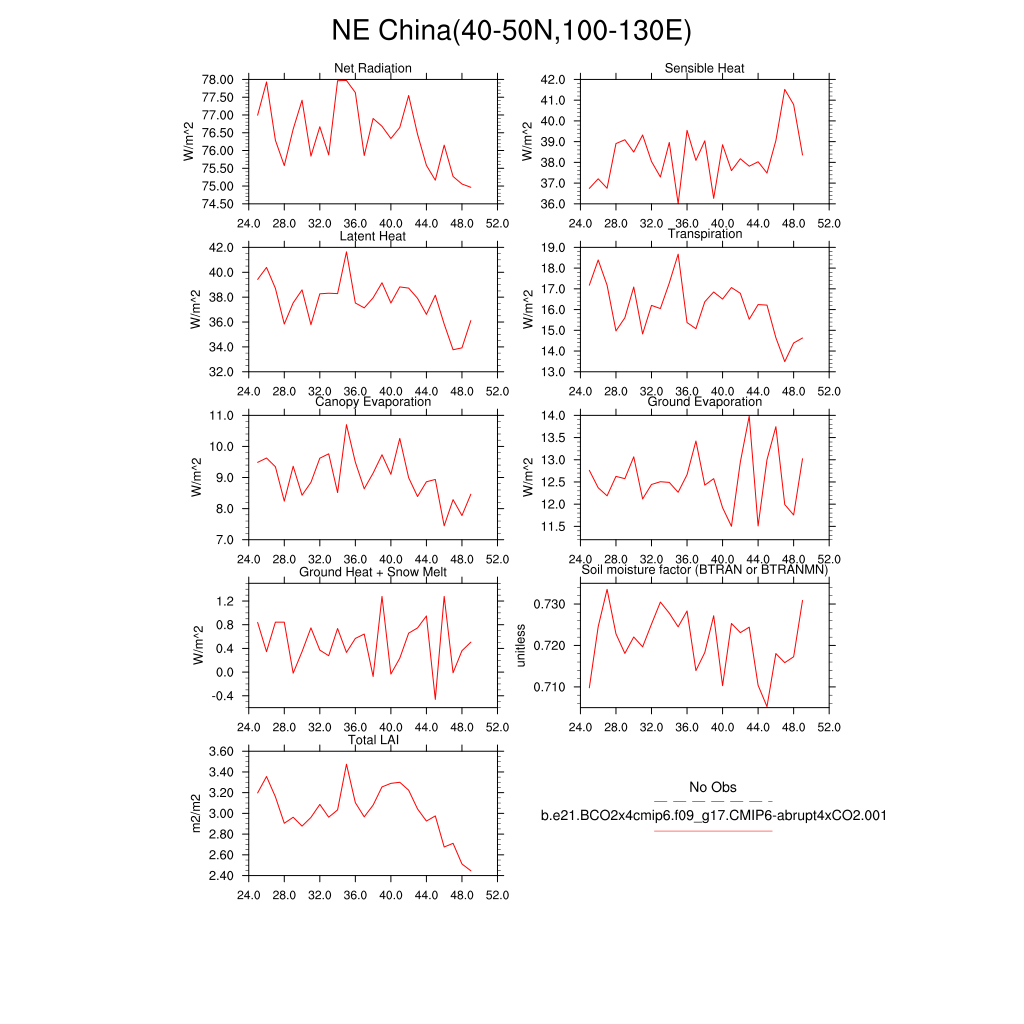 NE China(40-50N,100-130E)

Net Radiation
W/m^2
78.00
77.50
77.00
76.50
76.00
75.50
75.00
74.50
24.0 28.0 32.0 36.0 40.0 44.0 48.0 52.0

Sensible Heat
W/m^2
42.0
41.0
40.0
39.0
38.0
37.0
36.0
24.0 28.0 32.0 36.0 40.0 44.0 48.0 52.0

Latent Heat
W/m^2
42.0
40.0
38.0
36.0
34.0
32.0
24.0 28.0 32.0 36.0 40.0 44.0 48.0 52.0

Transpiration
W/m^2
19.0
18.0
17.0
16.0
15.0
14.0
13.0
24.0 28.0 32.0 36.0 40.0 44.0 48.0 52.0

Canopy Evaporation
W/m^2
11.0
10.0
9.0
8.0
7.0
24.0 28.0 32.0 36.0 40.0 44.0 48.0 52.0

Ground Evaporation
W/m^2
14.0
13.5
13.0
12.5
12.0
11.5
24.0 28.0 32.0 36.0 40.0 44.0 48.0 52.0

Ground Heat + Snow Melt
W/m^2
1.2
0.8
0.4
0.0
-0.4
24.0 28.0 32.0 36.0 40.0 44.0 48.0 52.0

Soil moisture factor (BTRAN or BTRANMN)
unitless
0.730
0.720
0.710
24.0 28.0 32.0 36.0 40.0 44.0 48.0 52.0

Total LAI
m2/m2
3.60
3.40
3.20
3.00
2.80
2.60
2.40
24.0 28.0 32.0 36.0 40.0 44.0 48.0 52.0

No Obs
b.e21.BCO2x4cmip6.f09_g17.CMIP6-abrupt4xCO2.001